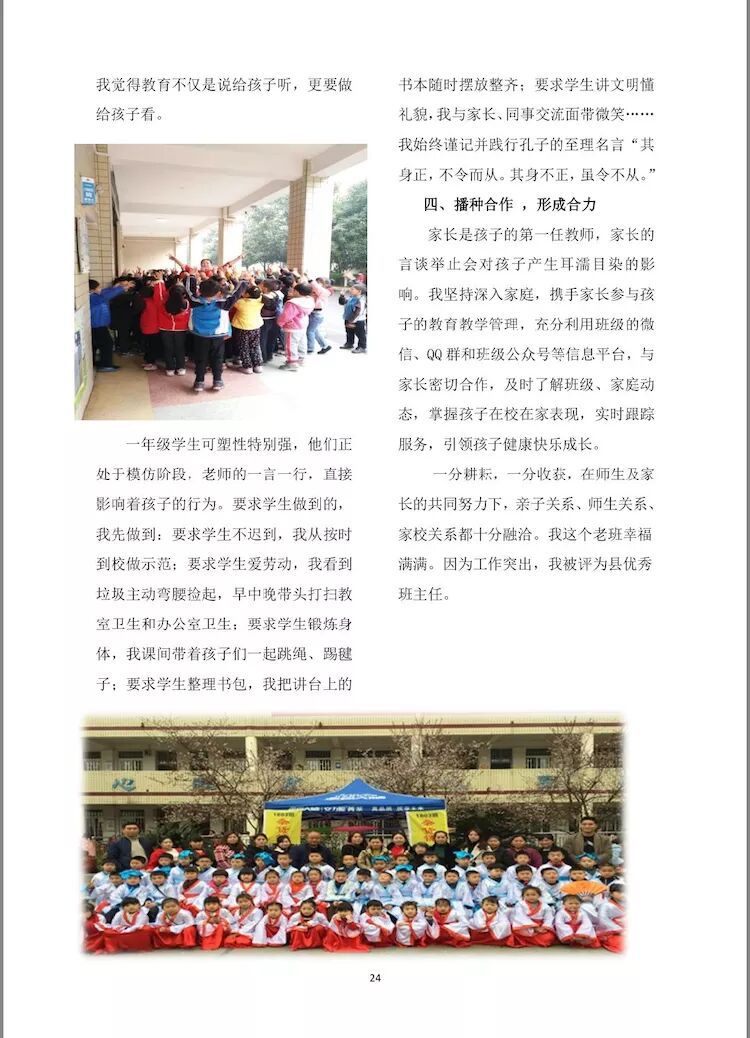 我觉得教育不仅是说给孩子听，更要做给孩子看。

一年级学生可塑性特别强，他们正处于模仿阶段，老师的一言一行，直接影响着孩子的行为。要求学生做到的，我先做到：要求学生不迟到，我从按时到校做示范；要求学生爱劳动，我看到垃圾主动弯腰捡起，早中晚带头打扫教室卫生和办公室卫生；要求学生锻炼身体，我课间带着孩子们一起跳绳、踢毽子；要求学生整理书包，我把讲台上的书本随时摆放整齐；要求学生讲文明懂礼貌，我与家长、同事交流面带微笑……我始终谨记并践行孔子的至理名言“其身正，不令而从。其身不正，虽令不从。”

四、播种合作，形成合力

家长是孩子的第一任教师，家长的言谈举止会对孩子产生耳濡目染的影响。我坚持深入家庭，携手家长参与孩子的教育教学管理，充分利用班级的微信、QQ群和班级公众号等信息平台，与家长密切合作，及时了解班级、家庭动态，掌握孩子在校在家表现，实时跟踪服务，引领孩子健康快乐成长。

一分耕耘，一分收获，在师生及家长的共同努力下，亲子关系、师生关系、家校关系都十分融洽。我这个老班幸福满满。因为工作突出，我被评为县优秀班主任。

24